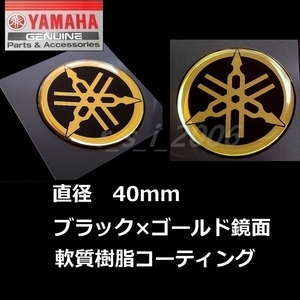 YAMAHA
GENUINE
Parts & Accessories

r_s_i_2006

直径　40mm

ブラック×ゴールド鏡面

軟質樹脂コーティング